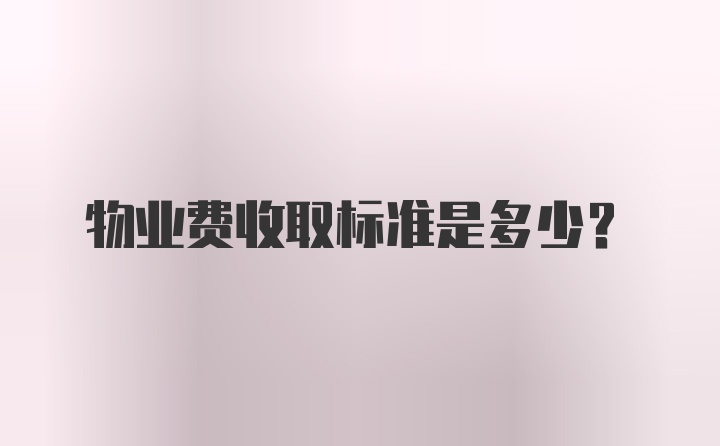 物业费收取标准是多少？